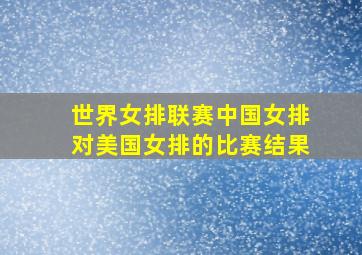 世界女排联赛中国女排对美国女排的比赛结果